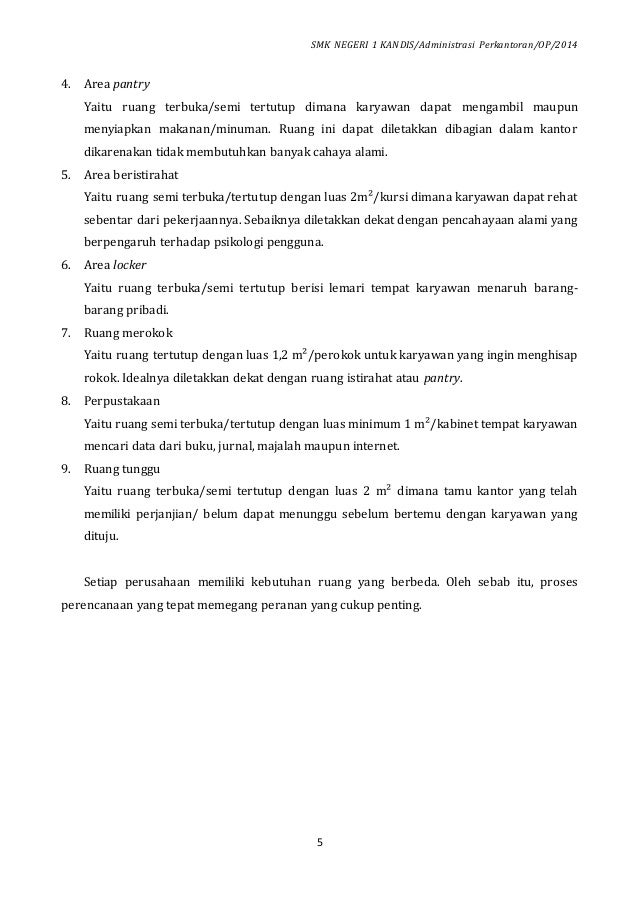 SMK NEGERI 1 KANDIS/Administrasi Perkantoran/OP/2014

4. Area pantry
Yaitu ruang terbuka/semi tertutup dimana karyawan dapat mengambil maupun menyiapkan makanan/minuman. Ruang ini dapat diletakkan dibagian dalam kantor dikarenakan tidak membutuhkan banyak cahaya alami.

5. Area beristirahat
Yaitu ruang semi terbuka/tertutup dengan luas $2m^2$/kursi dimana karyawan dapat rehat sebentar dari pekerjaannya. Sebaiknya diletakkan dekat dengan pencahayaan alami yang berpengaruh terhadap psikologi pengguna.

6. Area locker
Yaitu ruang terbuka/semi tertutup berisi lemari tempat karyawan menaruh barang-barang pribadi.

7. Ruang merokok
Yaitu ruang tertutup dengan luas 1,2 $m^2$/perokok untuk karyawan yang ingin menghisap rokok. Idealnya diletakkan dekat dengan ruang istirahat atau pantry.

8. Perpustakaan
Yaitu ruang semi terbuka/tertutup dengan luas minimum 1 $m^2$/kabinet tempat karyawan mencari data dari buku, jurnal, majalah maupun internet.

9. Ruang tunggu
Yaitu ruang terbuka/semi tertutup dengan luas 2 $m^2$ dimana tamu kantor yang telah memiliki perjanjian/ belum dapat menunggu sebelum bertemu dengan karyawan yang dituju.

Setiap perusahaan memiliki kebutuhan ruang yang berbeda. Oleh sebab itu, proses perencanaan yang tepat memegang peranan yang cukup penting.

5